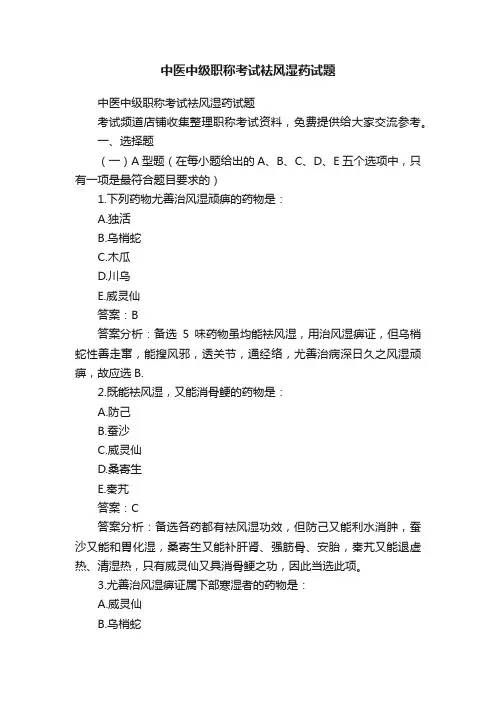 中医中级职称考试祛风湿药试题

中医中级职称考试祛风湿药试题

考试频道店铺收集整理职称考试资料，免费提供给大家交流参考。

一、选择题

（一）A 型题（在每小题给出的 A、B、C、D、E 五个选项中，只有一项是最符合题目要求的）

1.下列药物尤善治风湿顽痹的药物是：

A.独活

B.乌梢蛇

C.木瓜

D.川乌

E.威灵仙

答案：B

答案分析：备选 5 味药物虽均能祛风湿，用治风湿痹证，但乌梢蛇性善走窜，能搜风邪，透关节，通经络，尤善治病深日久之风湿顽痹，故应选 B.

2.既能祛风湿，又能消骨鲠的药物是：

A.防己

B.蚕沙

C.威灵仙

D.桑寄生

E.秦艽

答案：C

答案分析：备选各药都有祛风湿功效，但防己又能利水消肿，蚕沙又能和胃化湿，桑寄生又能补肝肾、强筋骨、安胎，秦艽又能退虚热、清湿热，只有威灵仙又具消骨鲠之功，因此当选此项。

3.尤善治风湿痹证属下部寒湿者的药物是：

A.威灵仙

B.乌梢蛇